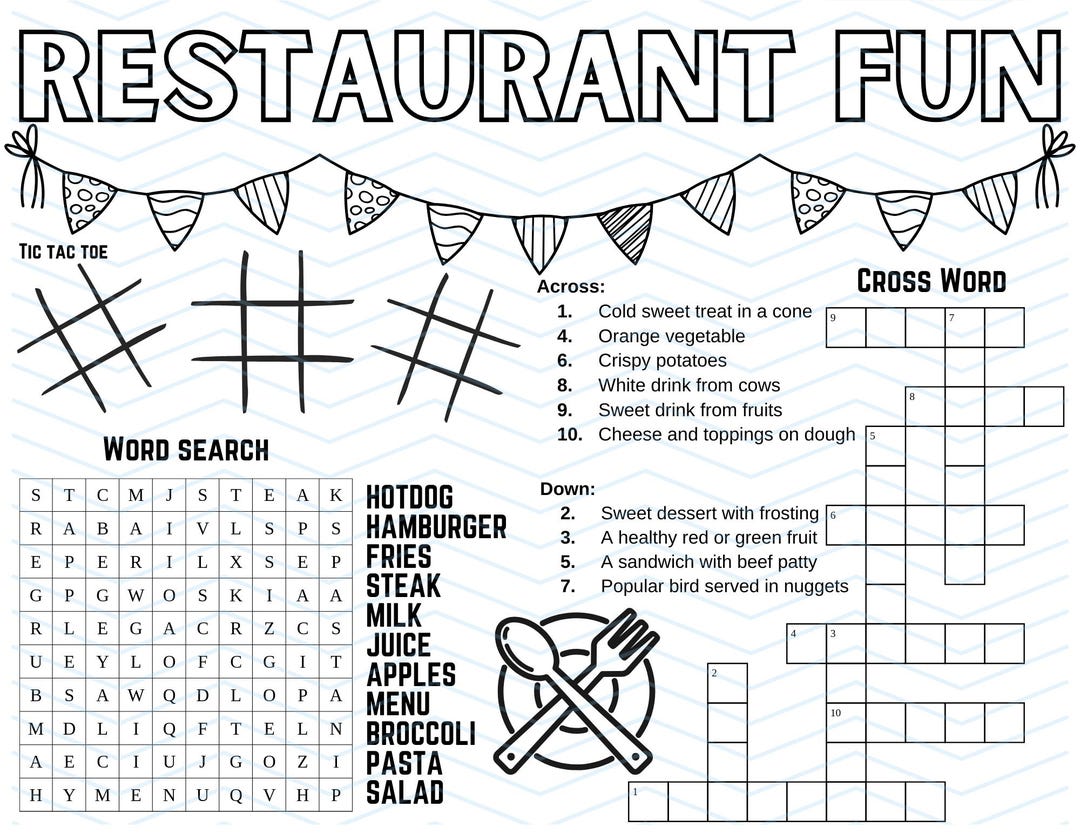 RESTAURANT FUN

Tic tac toe

Word search

| S | T | C | M | J | S | T | E | A | K |
|---|---|---|---|---|---|---|---|---|---|
| R | A | B | A | I | V | L | S | P | S |
| E | P | E | R | I | L | X | S | E | P |
| G | P | G | W | O | S | K | I | A | A |
| R | L | E | G | A | C | R | Z | C | S |
| U | E | Y | L | O | F | C | G | I | T |
| B | S | A | W | Q | D | L | O | P | A |
| M | D | L | I | Q | F | T | E | L | N |
| A | E | C | I | U | J | G | O | Z | I |
| H | Y | M | E | N | U | Q | V | H | P |

HOTDOG
HAMBURGER
FRIES
STEAK
MILK
JUICE
APPLES
MENU
BROCCOLI
PASTA
SALAD

Across:
1. Cold sweet treat in a cone
4. Orange vegetable
6. Crispy potatoes
8. White drink from cows
9. Sweet drink from fruits
10. Cheese and toppings on dough

Down:
2. Sweet dessert with frosting
3. A healthy red or green fruit
5. A sandwich with beef patty
7. Popular bird served in nuggets

Cross Word

9
7
8
5
6
4
3
2
10
1